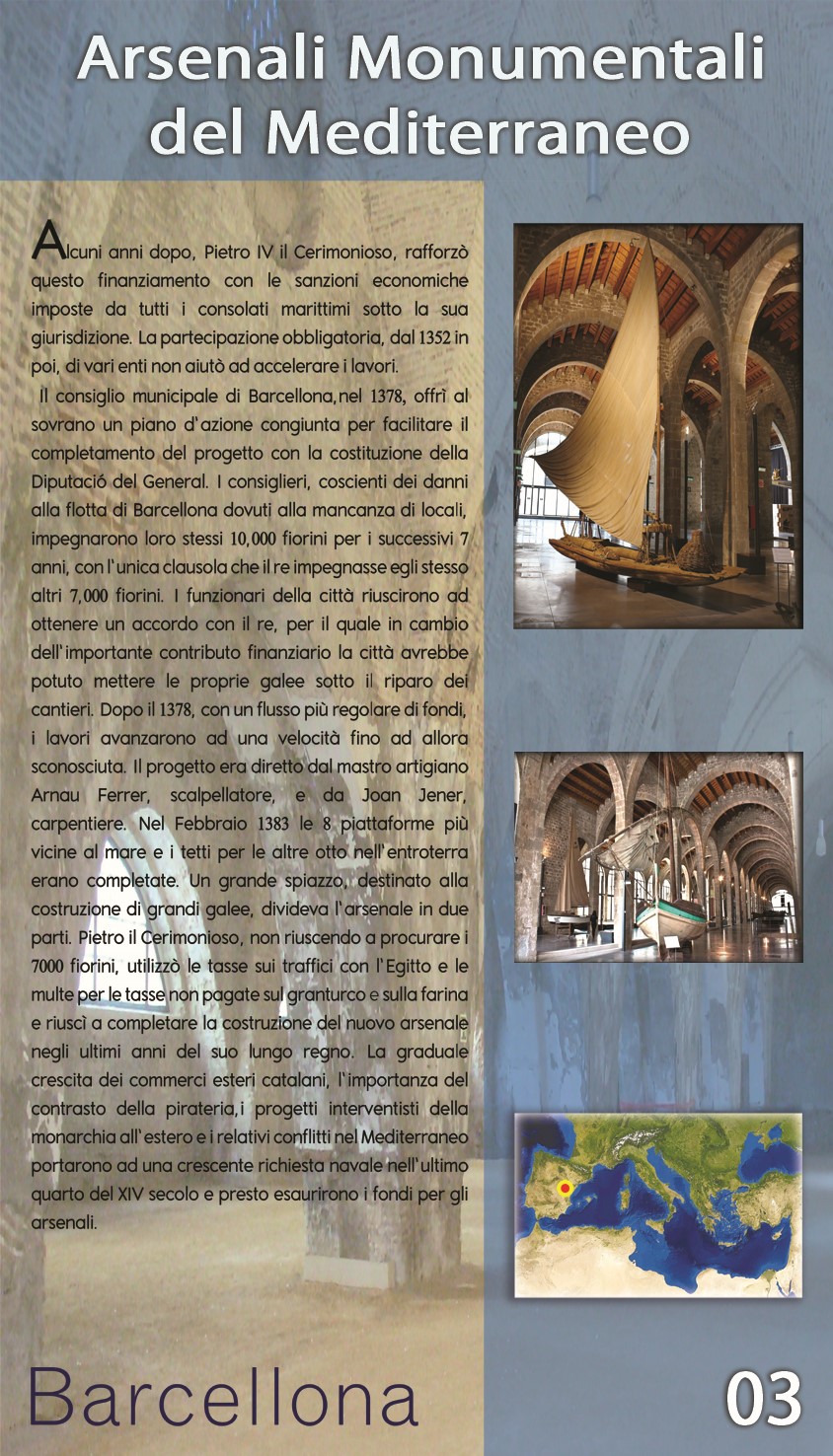 Arsenali Monumentali del Mediterraneo

Alcuni anni dopo, Pietro IV il Cerimonioso, rafforzò questo finanziamento con le sanzioni economiche imposte da tutti i consolati marittimi sotto la sua giurisdizione. La partecipazione obbligatoria, dal 1352 in poi, di vari enti non aiutò ad accelerare i lavori.

Il consiglio municipale di Barcellona,nel 1378, offrì al sovrano un piano d'azione congiunta per facilitare il completamento del progetto con la costituzione della Diputació del General. I consiglieri, coscienti dei danni alla flotta di Barcellona dovuti alla mancanza di locali, impegnarono loro stessi 10,000 fiorini per i successivi 7 anni, con l'unica clausola che il re impegnasse egli stesso altri 7,000 fiorini. I funzionari della città riuscirono ad ottenere un accordo con il re, per il quale in cambio dell'importante contributo finanziario la città avrebbe potuto mettere le proprie galee sotto il riparo dei cantieri. Dopo il 1378, con un flusso più regolare di fondi, i lavori avanzarono ad una velocità fino ad allora sconosciuta. Il progetto era diretto dal mastro artigiano Arnau Ferrer, scalpellatore, e da Joan Jener, carpentiere. Nel Febbraio 1383 le 8 piattaforme più vicine al mare e i tetti per le altre otto nell'entroterra erano completate. Un grande spiazzo, destinato alla costruzione di grandi galee, divideva l'arsenale in due parti. Pietro il Cerimonioso, non riuscendo a procurare i 7000 fiorini, utilizzò le tasse sui traffici con l'Egitto e le multe per le tasse non pagate sul granturco e sulla farina e riuscì a completare la costruzione del nuovo arsenale negli ultimi anni del suo lungo regno. La graduale crescita dei commerci esteri catalani, l'importanza del contrasto della pirateria,i progetti interventisti della monarchia all'estero e i relativi conflitti nel Mediterraneo portarono ad una crescente richiesta navale nell'ultimo quarto del XIV secolo e presto esaurirono i fondi per gli arsenali.

Barcellona

03